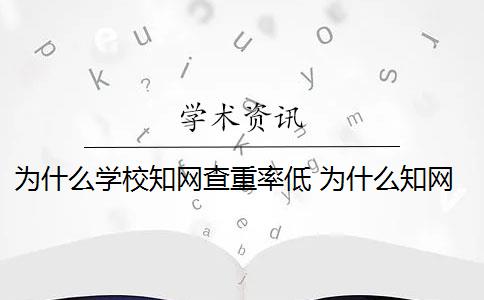 学术资讯

为什么学校知网查重率低 为什么知网